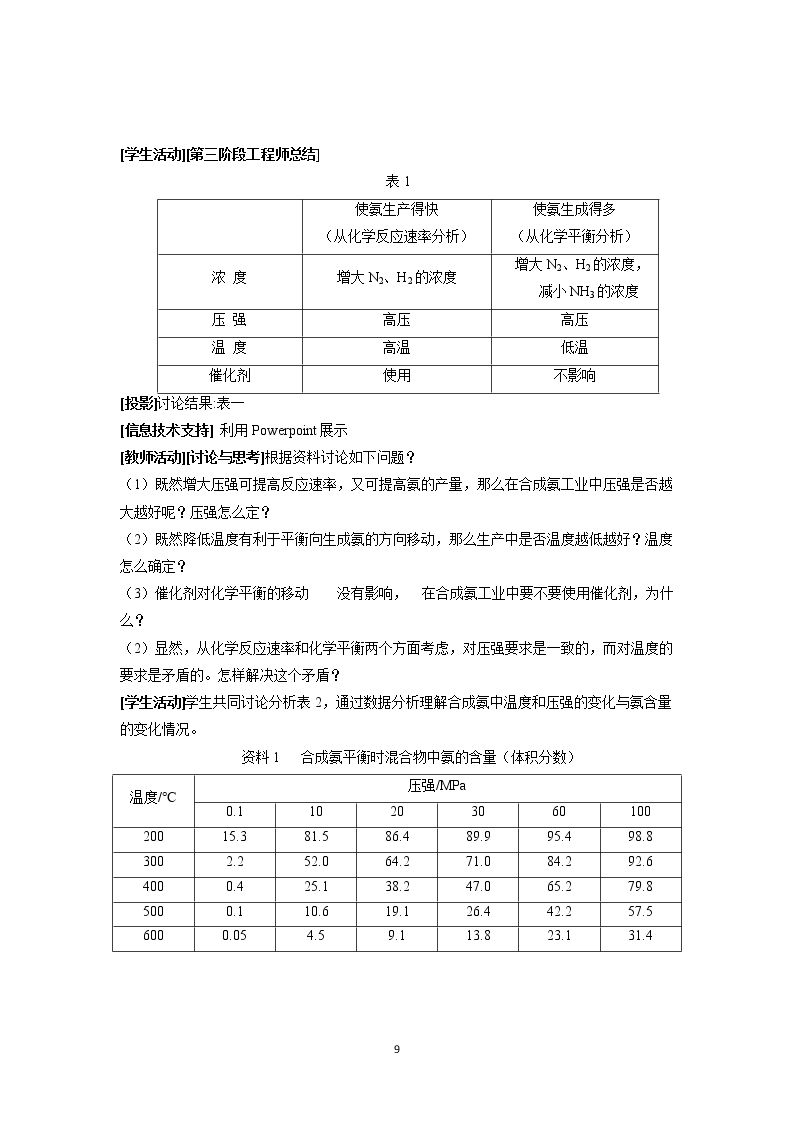 [学生活动][第三阶段工程师总结]

表1

|  | 使氨生产得快（从化学反应速率分析） | 使氨生成得多（从化学平衡分析） |
|---|---|---|
| 浓 度 | 增大$N_2$、$H_2$的浓度 | 增大$N_2$、$H_2$的浓度，减小$NH_3$的浓度 |
| 压 强 | 高压 | 高压 |
| 温 度 | 高温 | 低温 |
| 催化剂 | 使用 | 不影响 |

[投影]讨论结果:表一

[信息技术支持] 利用Powerpoint展示

[教师活动][讨论与思考]根据资料讨论如下问题？

（1）既然增大压强可提高反应速率，又可提高氨的产量，那么在合成氨工业中压强是否越大越好呢？压强怎么定？

（2）既然降低温度有利于平衡向生成氨的方向移动，那么生产中是否温度越低越好？温度怎么确定？

（3）催化剂对化学平衡的移动 没有影响， 在合成氨工业中要不要使用催化剂，为什么？

（2）显然，从化学反应速率和化学平衡两个方面考虑，对压强要求是一致的，而对温度的要求是矛盾的。怎样解决这个矛盾？

[学生活动]学生共同讨论分析表2，通过数据分析理解合成氨中温度和压强的变化与氨含量的变化情况。

资料1 合成氨平衡时混合物中氨的含量（体积分数）

| 温度/°C | 压强/MPa |  |  |  |  |  |
|---|---|---|---|---|---|---|
|  | 0.1 | 10 | 20 | 30 | 60 | 100 |
| 200 | 15.3 | 81.5 | 86.4 | 89.9 | 95.4 | 98.8 |
| 300 | 2.2 | 52.0 | 64.2 | 71.0 | 84.2 | 92.6 |
| 400 | 0.4 | 25.1 | 38.2 | 47.0 | 65.2 | 79.8 |
| 500 | 0.1 | 10.6 | 19.1 | 26.4 | 42.2 | 57.5 |
| 600 | 0.05 | 4.5 | 9.1 | 13.8 | 23.1 | 31.4 |

9